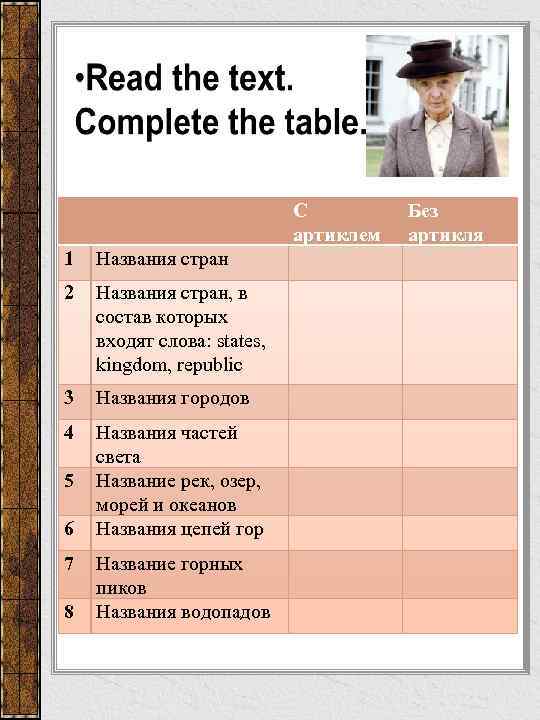 •Read the text. Complete the table.

| | | С артиклем | Без артикля |
|---|---|---|---|
| 1 | Названия стран | | |
| 2 | Названия стран, в состав которых входят слова: states, kingdom, republic | | |
| 3 | Названия городов | | |
| 4 | Названия частей света | | |
| 5 | Название рек, озер, морей и океанов | | |
| 6 | Названия цепей гор | | |
| 7 | Название горных пиков | | |
| 8 | Названия водопадов | | |